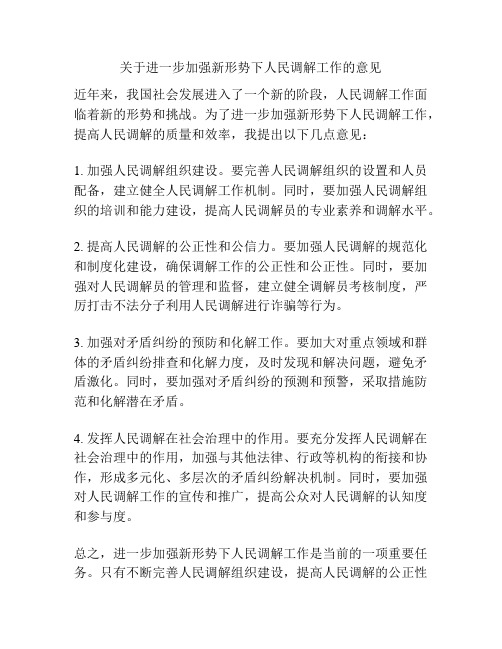 关于进一步加强新形势下人民调解工作的意见

近年来，我国社会发展进入了一个新的阶段，人民调解工作面临着新的形势和挑战。为了进一步加强新形势下人民调解工作，提高人民调解的质量和效率，我提出以下几点意见：

1. 加强人民调解组织建设。要完善人民调解组织的设置和人员配备，建立健全人民调解工作机制。同时，要加强人民调解组织的培训和能力建设，提高人民调解员的专业素养和调解水平。

2. 提高人民调解的公正性和公信力。要加强人民调解的规范化和制度化建设，确保调解工作的公正性和公正性。同时，要加强对人民调解员的管理和监督，建立健全调解员考核制度，严厉打击不法分子利用人民调解进行诈骗等行为。

3. 加强对矛盾纠纷的预防和化解工作。要加大对重点领域和群体的矛盾纠纷排查和化解力度，及时发现和解决问题，避免矛盾激化。同时，要加强对矛盾纠纷的预测和预警，采取措施防范和化解潜在矛盾。

4. 发挥人民调解在社会治理中的作用。要充分发挥人民调解在社会治理中的作用，加强与其他法律、行政等机构的衔接和协作，形成多元化、多层次的矛盾纠纷解决机制。同时，要加强对人民调解工作的宣传和推广，提高公众对人民调解的认知度和参与度。

总之，进一步加强新形势下人民调解工作是当前的一项重要任务。只有不断完善人民调解组织建设，提高人民调解的公正性